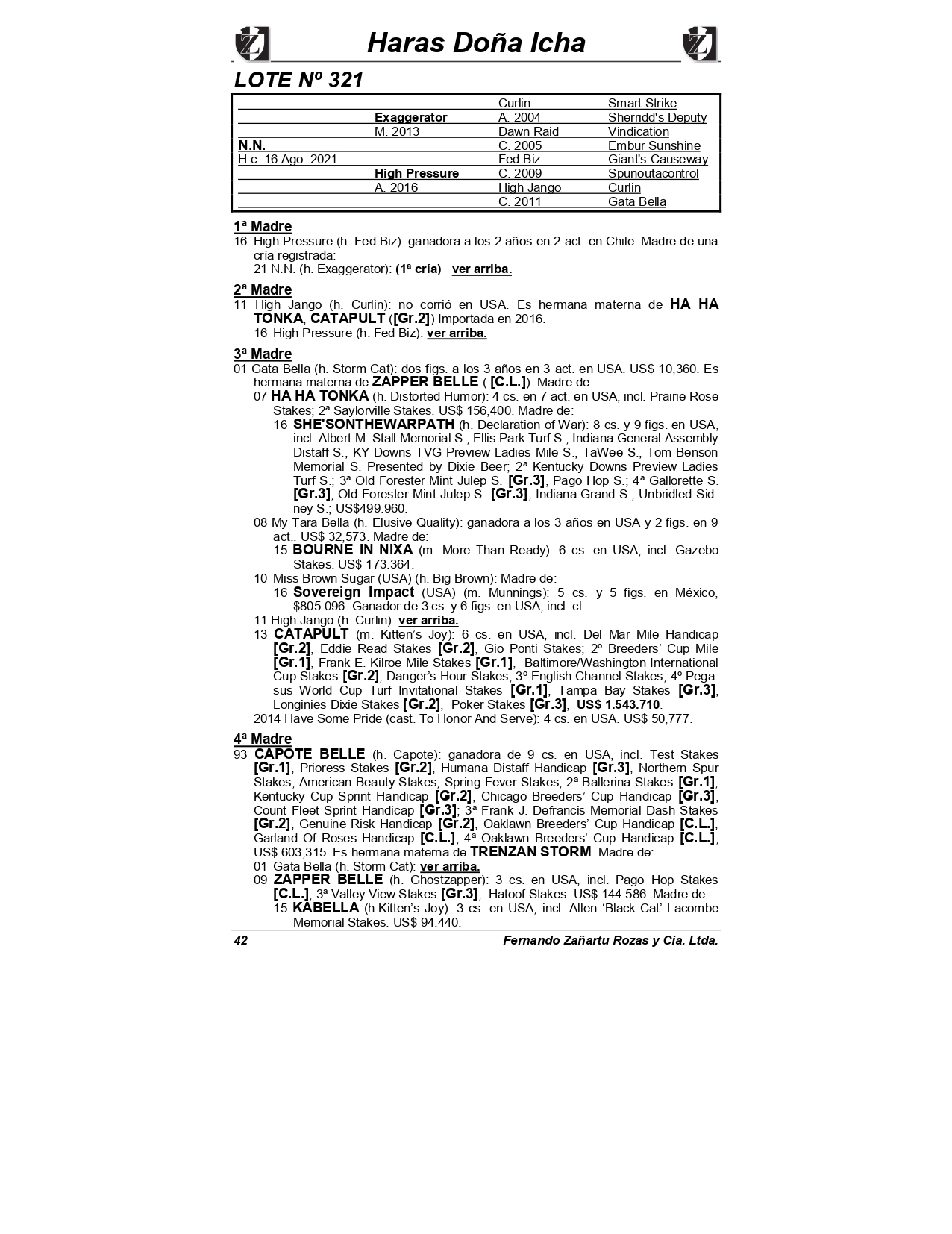 Haras Doña Icha

LOTE Nº 321

| | | | |
|---|---|---|---|
| | | Curlin | Smart Strike |
| | Exaggerator | A. 2004 | Sherridd's Deputy |
| | M. 2013 | Dawn Raid | Vindication |
| N.N. | | C. 2005 | Embur Sunshine |
| H.c. 16 Ago. 2021 | | Fed Biz | Giant's Causeway |
| | High Pressure | C. 2009 | Spunoutacontrol |
| | A. 2016 | High Jango | Curlin |
| | | C. 2011 | Gata Bella |

1ª Madre
16 High Pressure (h. Fed Biz): ganadora a los 2 años en 2 act. en Chile. Madre de una cría registrada:
21 N.N. (h. Exaggerator): (1ª cría) ver arriba.

2ª Madre
11 High Jango (h. Curlin): no corrió en USA. Es hermana materna de HA HA TONKA, CATAPULT ([Gr.2]) Importada en 2016.
16 High Pressure (h. Fed Biz): ver arriba.

3ª Madre
01 Gata Bella (h. Storm Cat): dos figs. a los 3 años en 3 act. en USA. US$ 10,360. Es hermana materna de ZAPPER BELLE ( [C.L.]). Madre de:
07 HA HA TONKA (h. Distorted Humor): 4 cs. en 7 act. en USA, incl. Prairie Rose Stakes; 2ª Saylorville Stakes. US$ 156,400. Madre de:
16 SHE'SONTHEWARPATH (h. Declaration of War): 8 cs. y 9 figs. en USA, incl. Albert M. Stall Memorial S., Ellis Park Turf S., Indiana General Assembly Distaff S., KY Downs TVG Preview Ladies Mile S., TaWee S., Tom Benson Memorial S. Presented by Dixie Beer; 2ª Kentucky Downs Preview Ladies Turf S.; 3ª Old Forester Mint Julep S. [Gr.3], Pago Hop S.; 4ª Gallorette S. [Gr.3], Old Forester Mint Julep S. [Gr.3], Indiana Grand S., Unbridled Sidney S.; US$499.960.
08 My Tara Bella (h. Elusive Quality): ganadora a los 3 años en USA y 2 figs. en 9 act.. US$ 32,573. Madre de:
15 BOURNE IN NIXA (m. More Than Ready): 6 cs. en USA, incl. Gazebo Stakes. US$ 173.364.
10 Miss Brown Sugar (USA) (h. Big Brown): Madre de:
16 Sovereign Impact (USA) (m. Munnings): 5 cs. y 5 figs. en México, $805.096. Ganador de 3 cs. y 6 figs. en USA, incl. cl.
11 High Jango (h. Curlin): ver arriba.
13 CATAPULT (m. Kitten's Joy): 6 cs. en USA, incl. Del Mar Mile Handicap [Gr.2], Eddie Read Stakes [Gr.2], Gio Ponti Stakes; 2º Breeders' Cup Mile [Gr.1], Frank E. Kilroe Mile Stakes [Gr.1], Baltimore/Washington International Cup Stakes [Gr.2], Danger's Hour Stakes; 3º English Channel Stakes; 4º Pegasus World Cup Turf Invitational Stakes [Gr.1], Tampa Bay Stakes [Gr.3], Longinies Dixie Stakes [Gr.2], Poker Stakes [Gr.3], US$ 1.543.710.
2014 Have Some Pride (cast. To Honor And Serve): 4 cs. en USA. US$ 50,777.

4ª Madre
93 CAPOTE BELLE (h. Capote): ganadora de 9 cs. en USA, incl. Test Stakes [Gr.1], Prioress Stakes [Gr.2], Humana Distaff Handicap [Gr.3], Northern Spur Stakes, American Beauty Stakes, Spring Fever Stakes; 2ª Ballerina Stakes [Gr.1], Kentucky Cup Sprint Handicap [Gr.2], Chicago Breeders' Cup Handicap [Gr.3], Count Fleet Sprint Handicap [Gr.3]; 3ª Frank J. Defrancis Memorial Dash Stakes [Gr.2], Genuine Risk Handicap [Gr.2], Oaklawn Breeders' Cup Handicap [C.L.], Garland Of Roses Handicap [C.L.]; 4ª Oaklawn Breeders' Cup Handicap [C.L.], US$ 603,315. Es hermana materna de TRENZAN STORM. Madre de:
01 Gata Bella (h. Storm Cat): ver arriba.
09 ZAPPER BELLE (h. Ghostzapper): 3 cs. en USA, incl. Pago Hop Stakes [C.L.]; 3ª Valley View Stakes [Gr.3], Hatoof Stakes. US$ 144.586. Madre de:
15 KABELLA (h.Kitten's Joy): 3 cs. en USA, incl. Allen 'Black Cat' Lacombe Memorial Stakes. US$ 94.440.

42 Fernando Zañartu Rozas y Cia. Ltda.